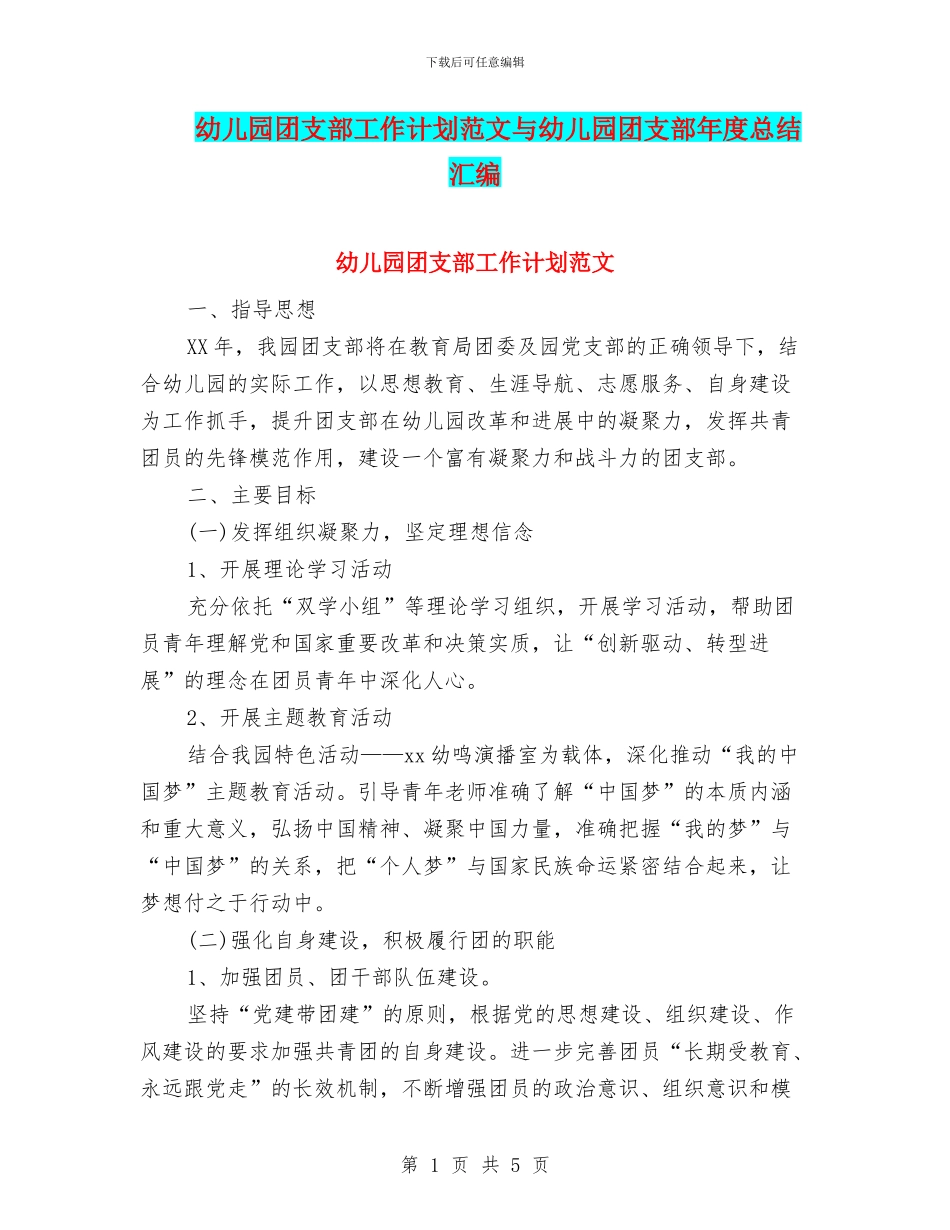 下载后可任意编辑

幼儿园团支部工作计划范文与幼儿园团支部年度总结汇编

幼儿园团支部工作计划范文

一、指导思想

XX年，我园团支部将在教育局团委及园党支部的正确领导下，结合幼儿园的实际工作，以思想教育、生涯导航、志愿服务、自身建设为工作抓手，提升团支部在幼儿园改革和进展中的凝聚力，发挥共青团员的先锋模范作用，建设一个富有凝聚力和战斗力的团支部。

二、主要目标

(一)发挥组织凝聚力，坚定理想信念

1、开展理论学习活动

充分依托“双学小组”等理论学习组织，开展学习活动，帮助团员青年理解党和国家重要改革和决策实质，让“创新驱动、转型进展”的理念在团员青年中深化人心。

2、开展主题教育活动

结合我园特色活动——xx幼鸣演播室为载体，深化推动“我的中国梦”主题教育活动。引导青年老师准确了解“中国梦”的本质内涵和重大意义，弘扬中国精神、凝聚中国力量，准确把握“我的梦”与“中国梦”的关系，把“个人梦”与国家民族命运紧密结合起来，让梦想付之于行动中。

(二)强化自身建设，积极履行团的职能

1、加强团员、团干部队伍建设。

坚持“党建带团建”的原则，根据党的思想建设、组织建设、作风建设的要求加强共青团的自身建设。进一步完善团员“长期受教育、永远跟党走”的长效机制，不断增强团员的政治意识、组织意识和模

第 1 页 共 5 页